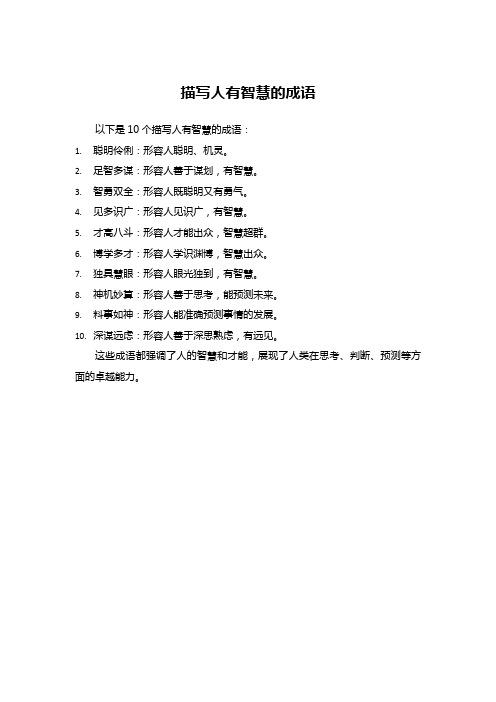 描写人有智慧的成语

以下是 10 个描写人有智慧的成语：

1. 聪明伶俐：形容人聪明、机灵。
2. 足智多谋：形容人善于谋划，有智慧。
3. 智勇双全：形容人既聪明又有勇气。
4. 见多识广：形容人见识广，有智慧。
5. 才高八斗：形容人才能出众，智慧超群。
6. 博学多才：形容人学识渊博，智慧出众。
7. 独具慧眼：形容人眼光独到，有智慧。
8. 神机妙算：形容人善于思考，能预测未来。
9. 料事如神：形容人能准确预测事情的发展。
10. 深谋远虑：形容人善于深思熟虑，有远见。

这些成语都强调了人的智慧和才能，展现了人类在思考、判断、预测等方面的卓越能力。